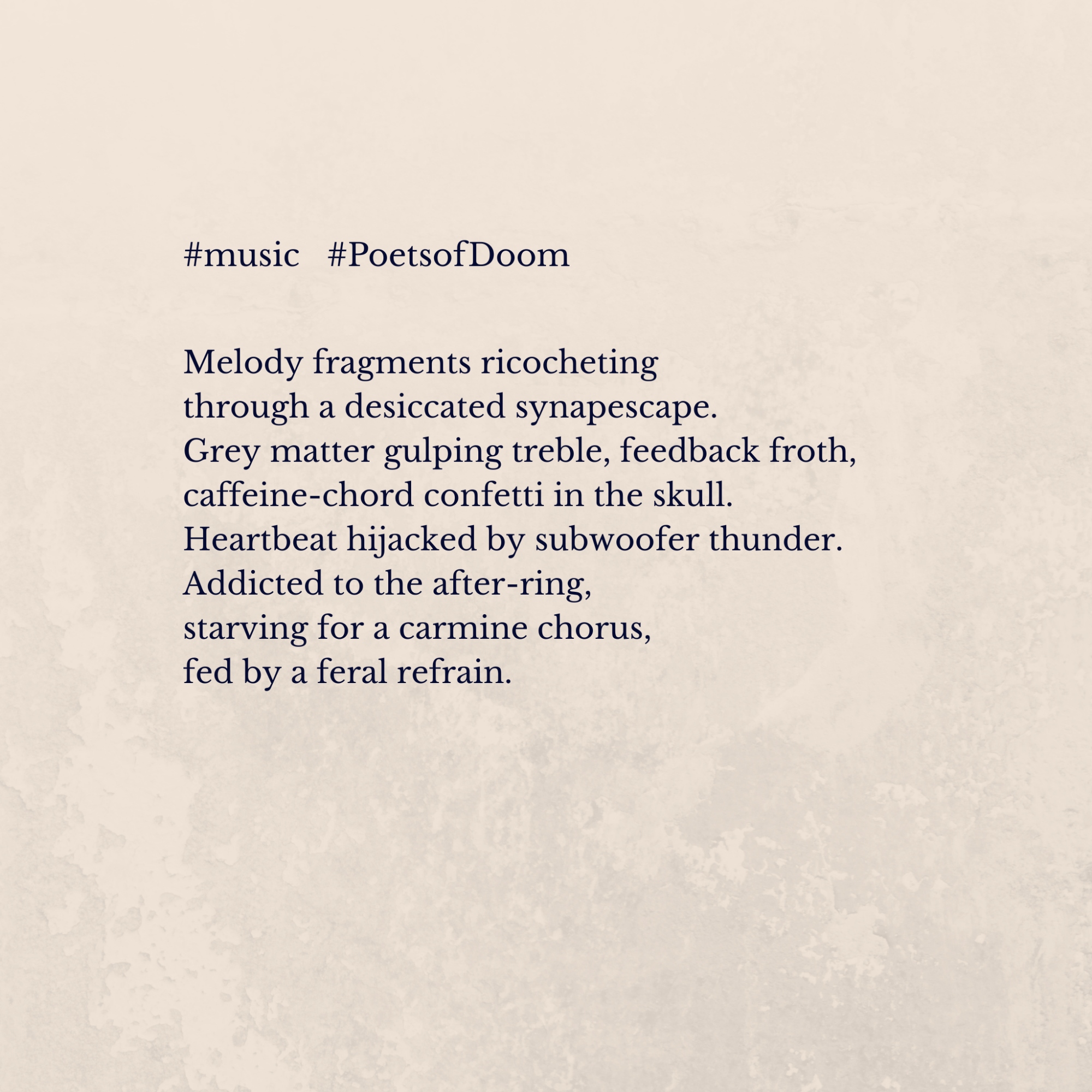 #music   #PoetsofDoom

Melody fragments ricocheting
through a desiccated synapescape.
Grey matter gulping treble, feedback froth,
caffeine-chord confetti in the skull.
Heartbeat hijacked by subwoofer thunder.
Addicted to the after-ring,
starving for a carmine chorus,
fed by a feral refrain.